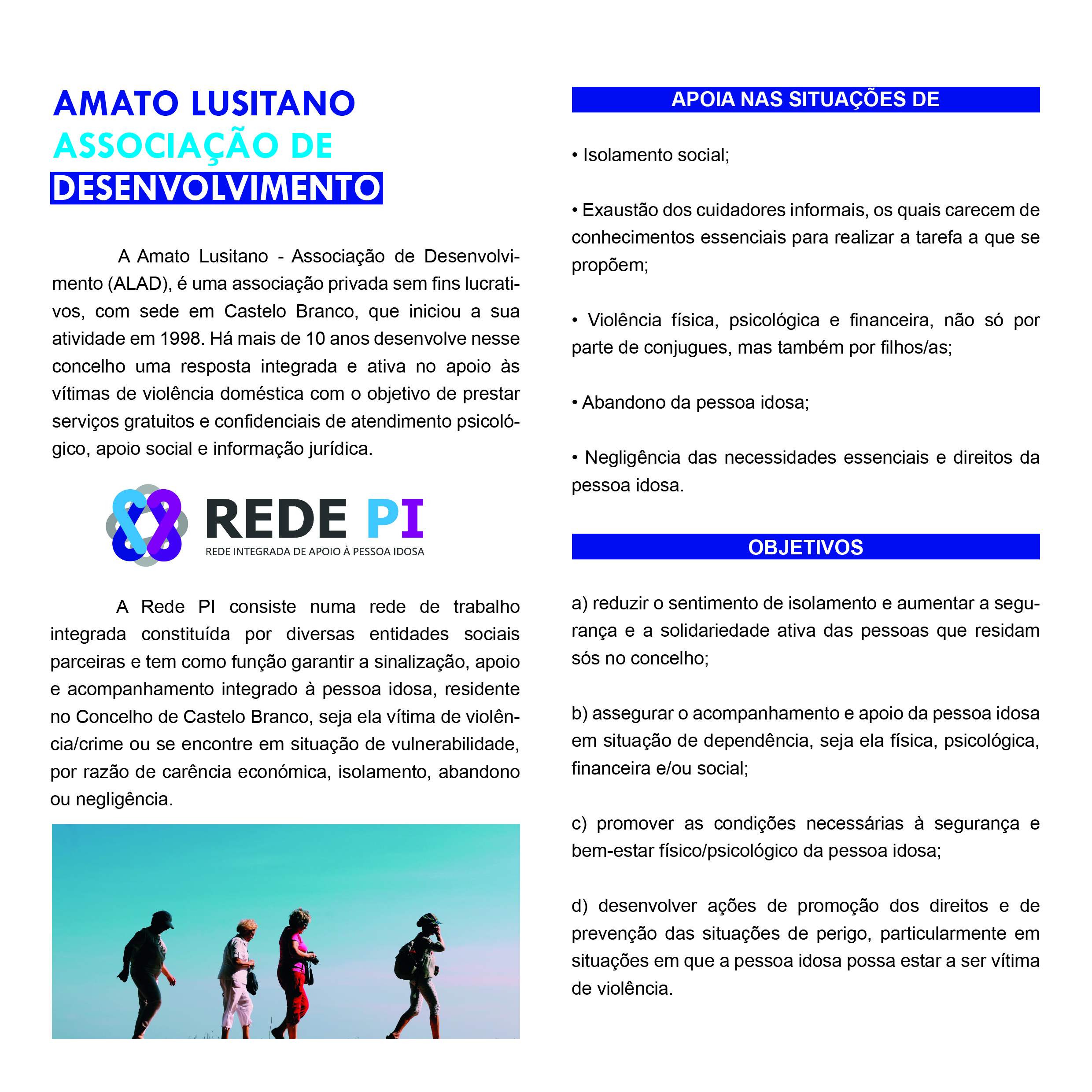 AMATO LUSITANO
ASSOCIAÇÃO DE
DESENVOLVIMENTO

A Amato Lusitano - Associação de Desenvolvimento (ALAD), é uma associação privada sem fins lucrativos, com sede em Castelo Branco, que iniciou a sua atividade em 1998. Há mais de 10 anos desenvolve nesse concelho uma resposta integrada e ativa no apoio às vítimas de violência doméstica com o objetivo de prestar serviços gratuitos e confidenciais de atendimento psicológico, apoio social e informação jurídica.

REDE PI
REDE INTEGRADA DE APOIO À PESSOA IDOSA

A Rede PI consiste numa rede de trabalho integrada constituída por diversas entidades sociais parceiras e tem como função garantir a sinalização, apoio e acompanhamento integrado à pessoa idosa, residente no Concelho de Castelo Branco, seja ela vítima de violência/crime ou se encontre em situação de vulnerabilidade, por razão de carência económica, isolamento, abandono ou negligência.

APOIA NAS SITUAÇÕES DE

• Isolamento social;

• Exaustão dos cuidadores informais, os quais carecem de conhecimentos essenciais para realizar a tarefa a que se propõem;

• Violência física, psicológica e financeira, não só por parte de conjugues, mas também por filhos/as;

• Abandono da pessoa idosa;

• Negligência das necessidades essenciais e direitos da pessoa idosa.

OBJETIVOS

a) reduzir o sentimento de isolamento e aumentar a segurança e a solidariedade ativa das pessoas que residam sós no concelho;

b) assegurar o acompanhamento e apoio da pessoa idosa em situação de dependência, seja ela física, psicológica, financeira e/ou social;

c) promover as condições necessárias à segurança e bem-estar físico/psicológico da pessoa idosa;

d) desenvolver ações de promoção dos direitos e de prevenção das situações de perigo, particularmente em situações em que a pessoa idosa possa estar a ser vítima de violência.